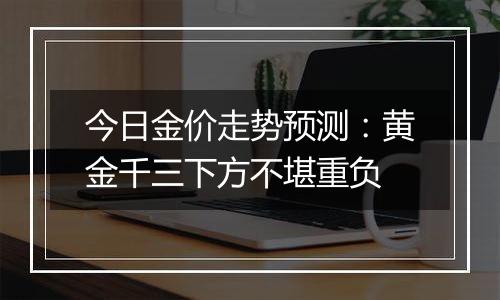 今日金价走势预测：黄金千三下方不堪重负